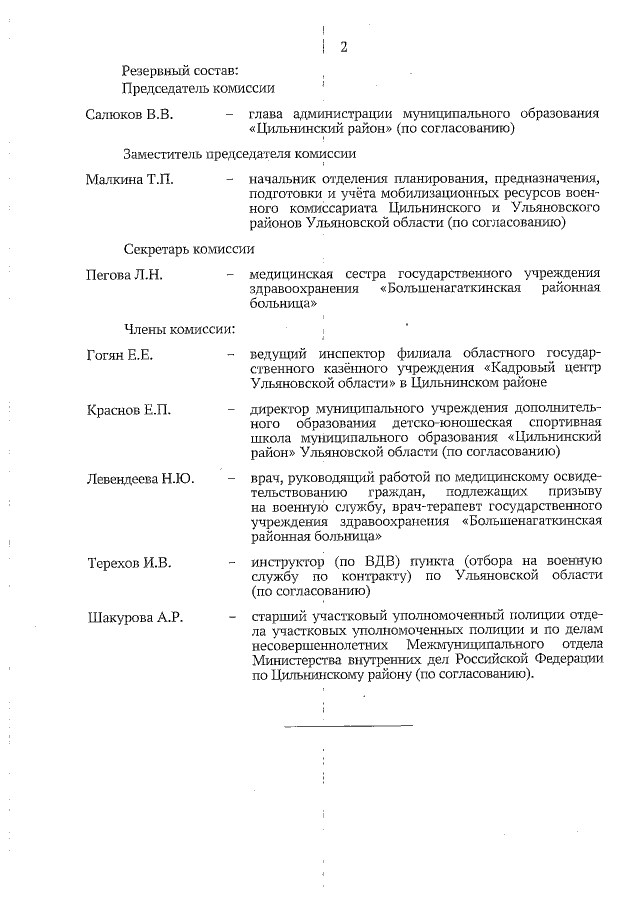 2

Резервный состав:
Председатель комиссии

Салюков В.В. – глава администрации муниципального образования «Цильнинский район» (по согласованию)

Заместитель председателя комиссии

Малкина Т.П. – начальник отделения планирования, предназначения, подготовки и учёта мобилизационных ресурсов военного комиссариата Цильнинского и Ульяновского районов Ульяновской области (по согласованию)

Секретарь комиссии

Пегова Л.Н. – медицинская сестра государственного учреждения здравоохранения «Большенагаткинская районная больница»

Члены комиссии:

Гогян Е.Е. – ведущий инспектор филиала областного государственного казённого учреждения «Кадровый центр Ульяновской области» в Цильнинском районе

Краснов Е.П. – директор муниципального учреждения дополнительного образования детско-юношеская спортивная школа муниципального образования «Цильнинский район» Ульяновской области (по согласованию)

Левендеева Н.Ю. – врач, руководящий работой по медицинскому освидетельствованию граждан, подлежащих призыву на военную службу, врач-терапевт государственного учреждения здравоохранения «Большенагаткинская районная больница»

Терехов И.В. – инструктор (по ВДВ) пункта (отбора на военную службу по контракту) по Ульяновской области (по согласованию)

Шакурова А.Р. – старший участковый уполномоченный полиции отдела участковых уполномоченных полиции и по делам несовершеннолетних Межмуниципального отдела Министерства внутренних дел Российской Федерации по Цильнинскому району (по согласованию).